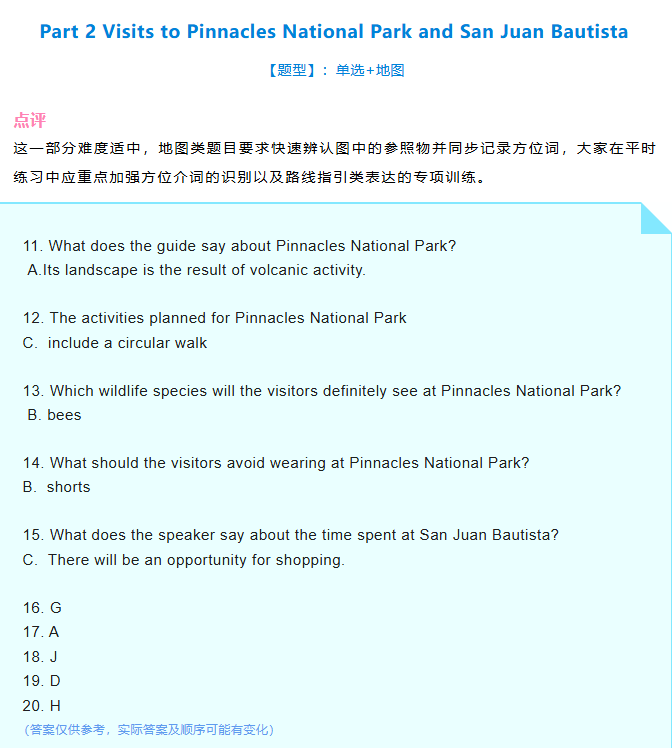 Part 2 Visits to Pinnacles National Park and San Juan Bautista

【题型】：单选+地图

点评

这一部分难度适中，地图类题目要求快速辨认图中的参照物并同步记录方位词，大家在平时练习中应重点加强方位介词的识别以及路线指引类表达的专项训练。

11. What does the guide say about Pinnacles National Park?
A.Its landscape is the result of volcanic activity.

12. The activities planned for Pinnacles National Park
C. include a circular walk

13. Which wildlife species will the visitors definitely see at Pinnacles National Park?
B. bees

14. What should the visitors avoid wearing at Pinnacles National Park?
B. shorts

15. What does the speaker say about the time spent at San Juan Bautista?
C. There will be an opportunity for shopping.

16. G
17. A
18. J
19. D
20. H

（答案仅供参考，实际答案及顺序可能有变化）